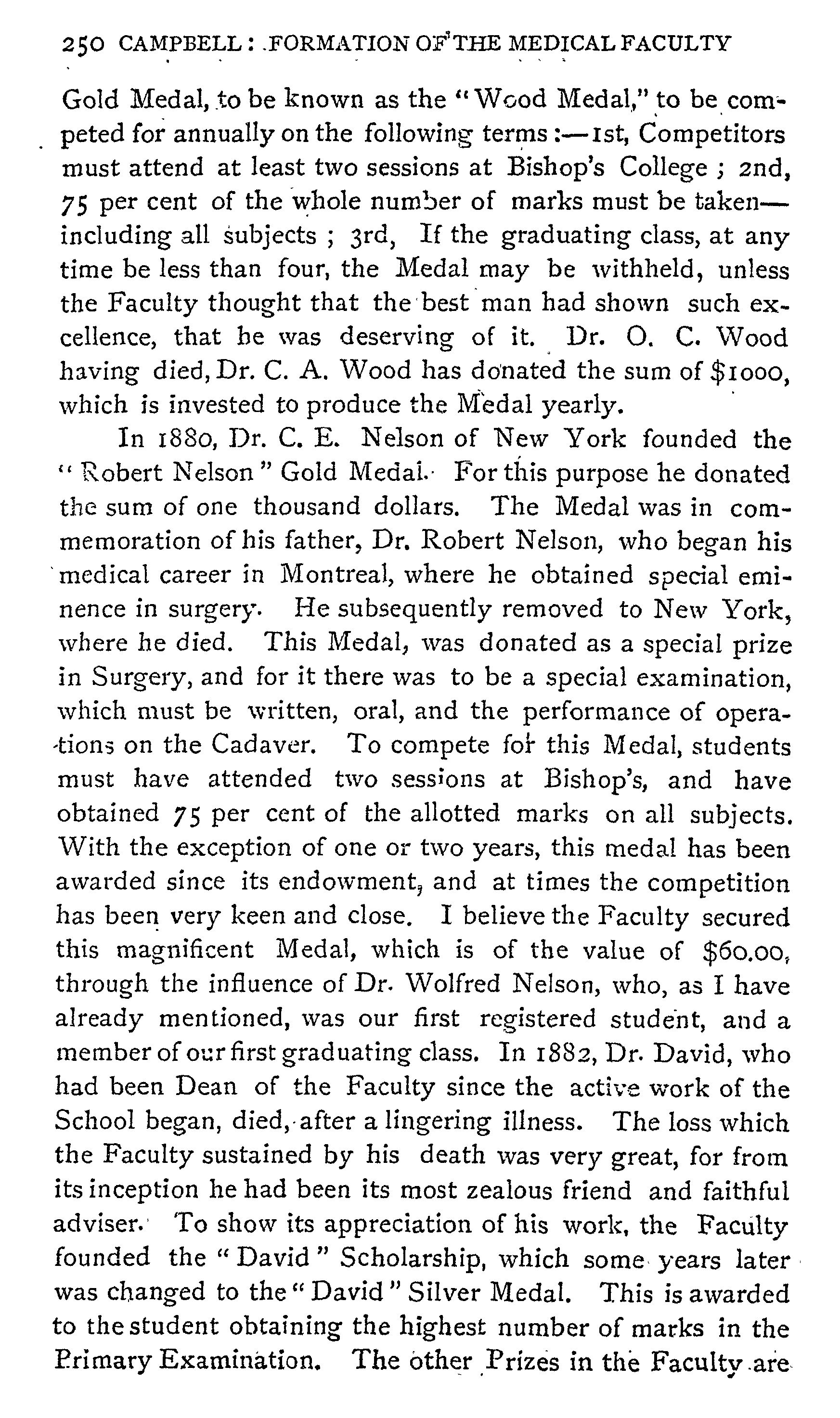 250 CAMPBELL: FORMATION OF THE MEDICAL FACULTY

Gold Medal, to be known as the "Wood Medal," to be competed for annually on the following terms:—1st, Competitors must attend at least two sessions at Bishop's College; 2nd, 75 per cent of the whole number of marks must be taken—including all subjects; 3rd, If the graduating class, at any time be less than four, the Medal may be withheld, unless the Faculty thought that the best man had shown such excellence, that he was deserving of it. Dr. O. C. Wood having died, Dr. C. A. Wood has donated the sum of $1000, which is invested to produce the Medal yearly.

In 1880, Dr. C. E. Nelson of New York founded the "Robert Nelson" Gold Medal. For this purpose he donated the sum of one thousand dollars. The Medal was in commemoration of his father, Dr. Robert Nelson, who began his medical career in Montreal, where he obtained special eminence in surgery. He subsequently removed to New York, where he died. This Medal, was donated as a special prize in Surgery, and for it there was to be a special examination, which must be written, oral, and the performance of operations on the Cadaver. To compete for this Medal, students must have attended two sessions at Bishop's, and have obtained 75 per cent of the allotted marks on all subjects. With the exception of one or two years, this medal has been awarded since its endowment, and at times the competition has been very keen and close. I believe the Faculty secured this magnificent Medal, which is of the value of $60.00, through the influence of Dr. Wolfred Nelson, who, as I have already mentioned, was our first registered student, and a member of our first graduating class. In 1882, Dr. David, who had been Dean of the Faculty since the active work of the School began, died, after a lingering illness. The loss which the Faculty sustained by his death was very great, for from its inception he had been its most zealous friend and faithful adviser. To show its appreciation of his work, the Faculty founded the "David" Scholarship, which some years later was changed to the "David" Silver Medal. This is awarded to the student obtaining the highest number of marks in the Primary Examination. The other Prizes in the Faculty are